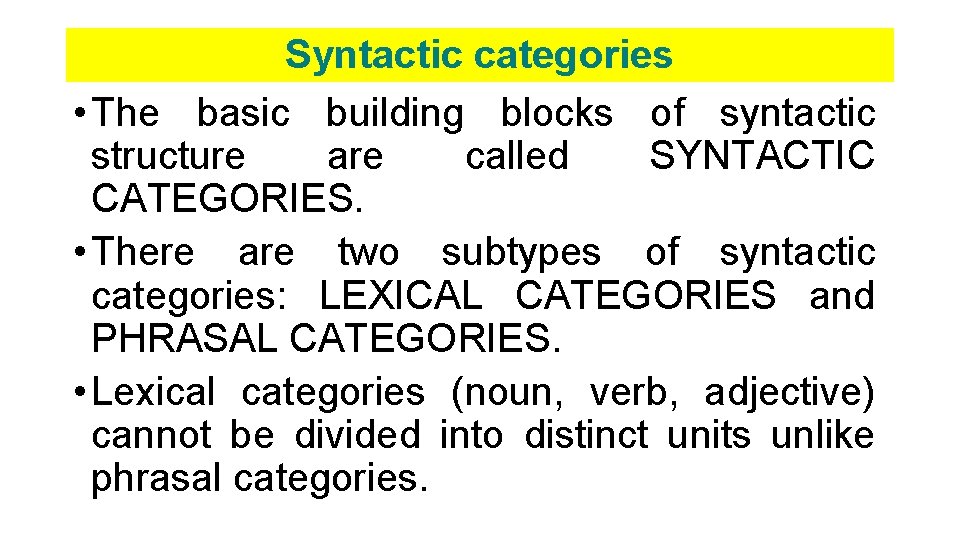 Syntactic categories

• The basic building blocks of syntactic structure are called SYNTACTIC CATEGORIES.

• There are two subtypes of syntactic categories: LEXICAL CATEGORIES and PHRASAL CATEGORIES.

• Lexical categories (noun, verb, adjective) cannot be divided into distinct units unlike phrasal categories.